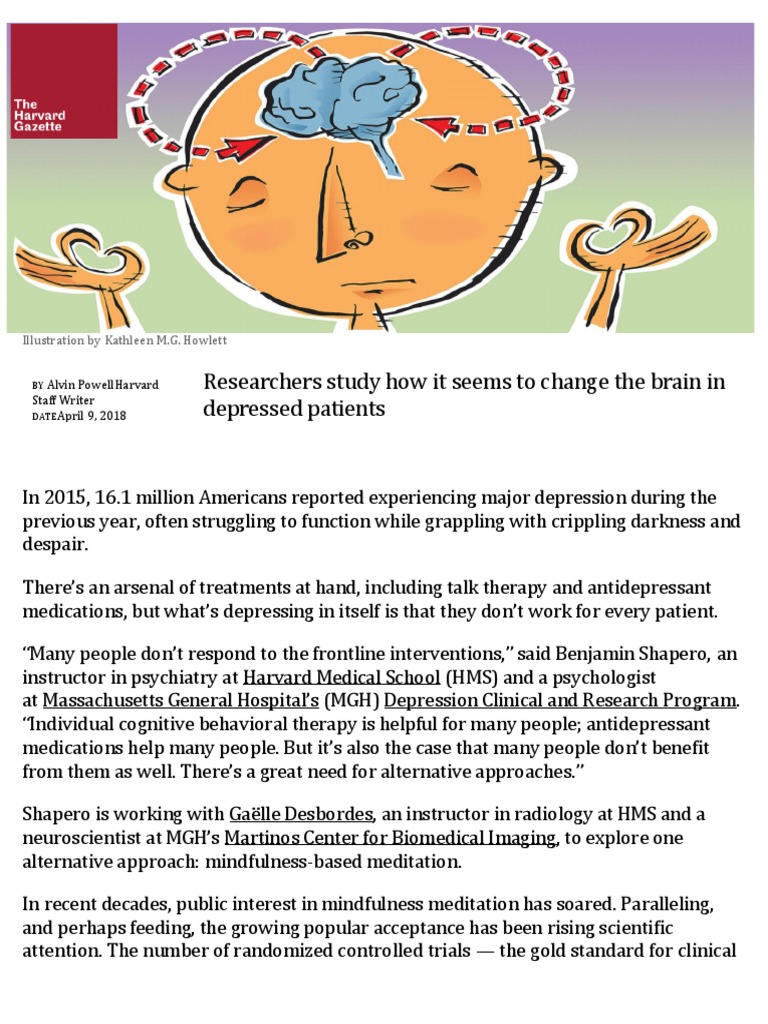 The Harvard Gazette

Illustration by Kathleen M.G. Howlett

BY Alvin Powell Harvard Staff Writer
DATE April 9, 2018

Researchers study how it seems to change the brain in depressed patients

In 2015, 16.1 million Americans reported experiencing major depression during the previous year, often struggling to function while grappling with crippling darkness and despair.

There's an arsenal of treatments at hand, including talk therapy and antidepressant medications, but what's depressing in itself is that they don't work for every patient.

"Many people don't respond to the frontline interventions," said Benjamin Shapero, an instructor in psychiatry at Harvard Medical School (HMS) and a psychologist at Massachusetts General Hospital's (MGH) Depression Clinical and Research Program. "Individual cognitive behavioral therapy is helpful for many people; antidepressant medications help many people. But it's also the case that many people don't benefit from them as well. There's a great need for alternative approaches."

Shapero is working with Gaëlle Desbordes, an instructor in radiology at HMS and a neuroscientist at MGH's Martinos Center for Biomedical Imaging, to explore one alternative approach: mindfulness-based meditation.

In recent decades, public interest in mindfulness meditation has soared. Paralleling, and perhaps feeding, the growing popular acceptance has been rising scientific attention. The number of randomized controlled trials — the gold standard for clinical